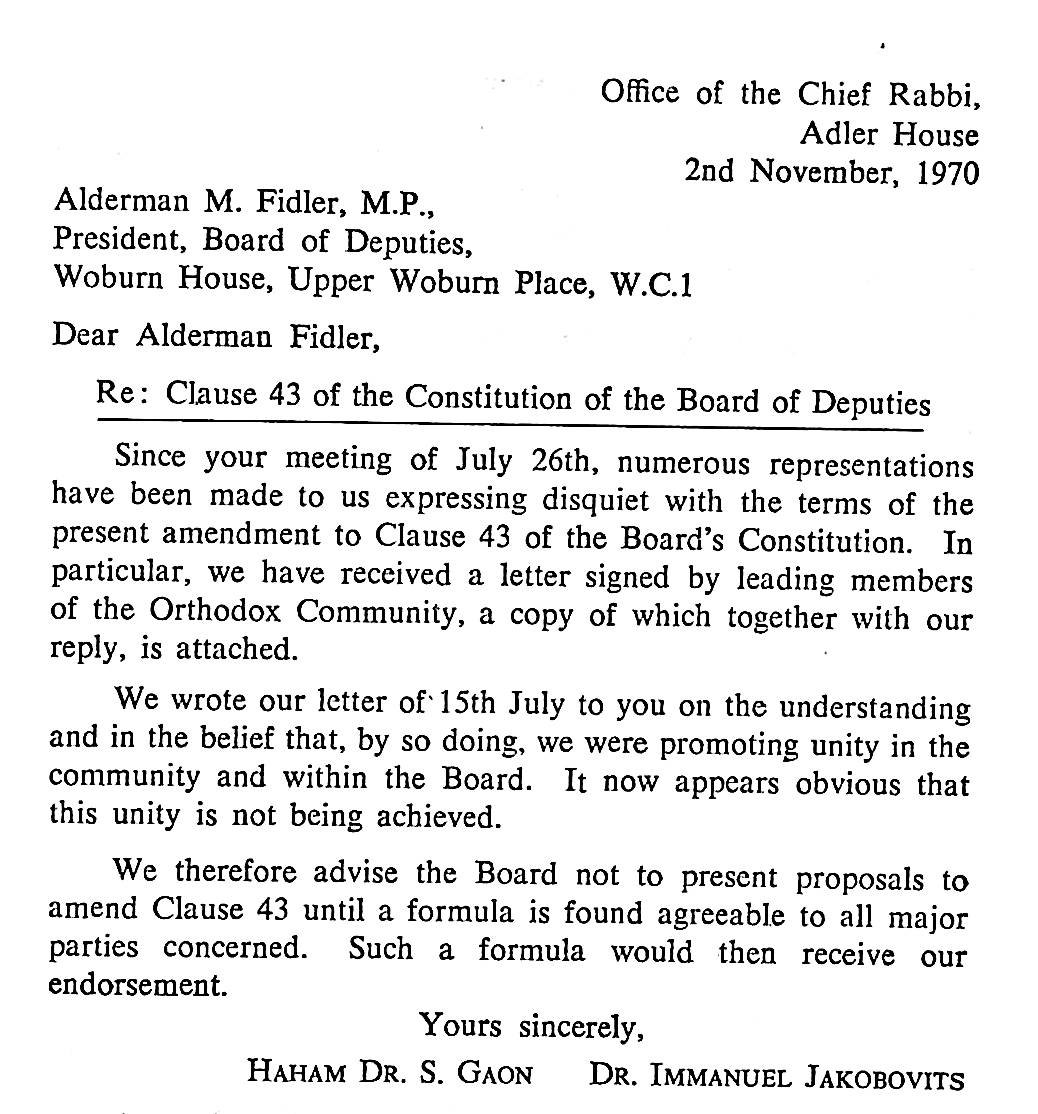 Office of the Chief Rabbi,
Adler House
2nd November, 1970

Alderman M. Fidler, M.P.,
President, Board of Deputies,
Woburn House, Upper Woburn Place, W.C.1

Dear Alderman Fidler,

Re: Clause 43 of the Constitution of the Board of Deputies

Since your meeting of July 26th, numerous representations have been made to us expressing disquiet with the terms of the present amendment to Clause 43 of the Board's Constitution. In particular, we have received a letter signed by leading members of the Orthodox Community, a copy of which together with our reply, is attached.

We wrote our letter of 15th July to you on the understanding and in the belief that, by so doing, we were promoting unity in the community and within the Board. It now appears obvious that this unity is not being achieved.

We therefore advise the Board not to present proposals to amend Clause 43 until a formula is found agreeable to all major parties concerned. Such a formula would then receive our endorsement.

Yours sincerely,

HAHAM DR. S. GAON DR. IMMANUEL JAKOBOVITS